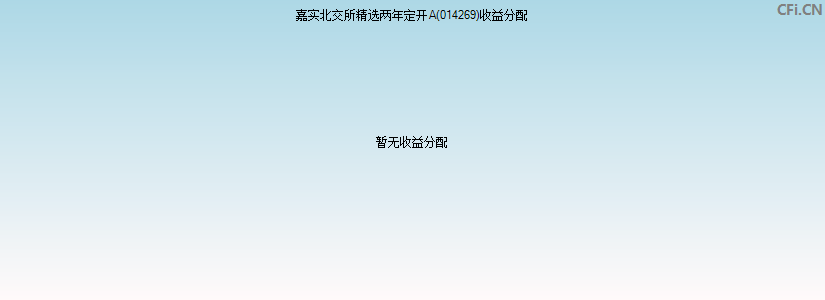 嘉实北交所精选两年定开A(014269)收益分配

CFi.CN

暂无收益分配